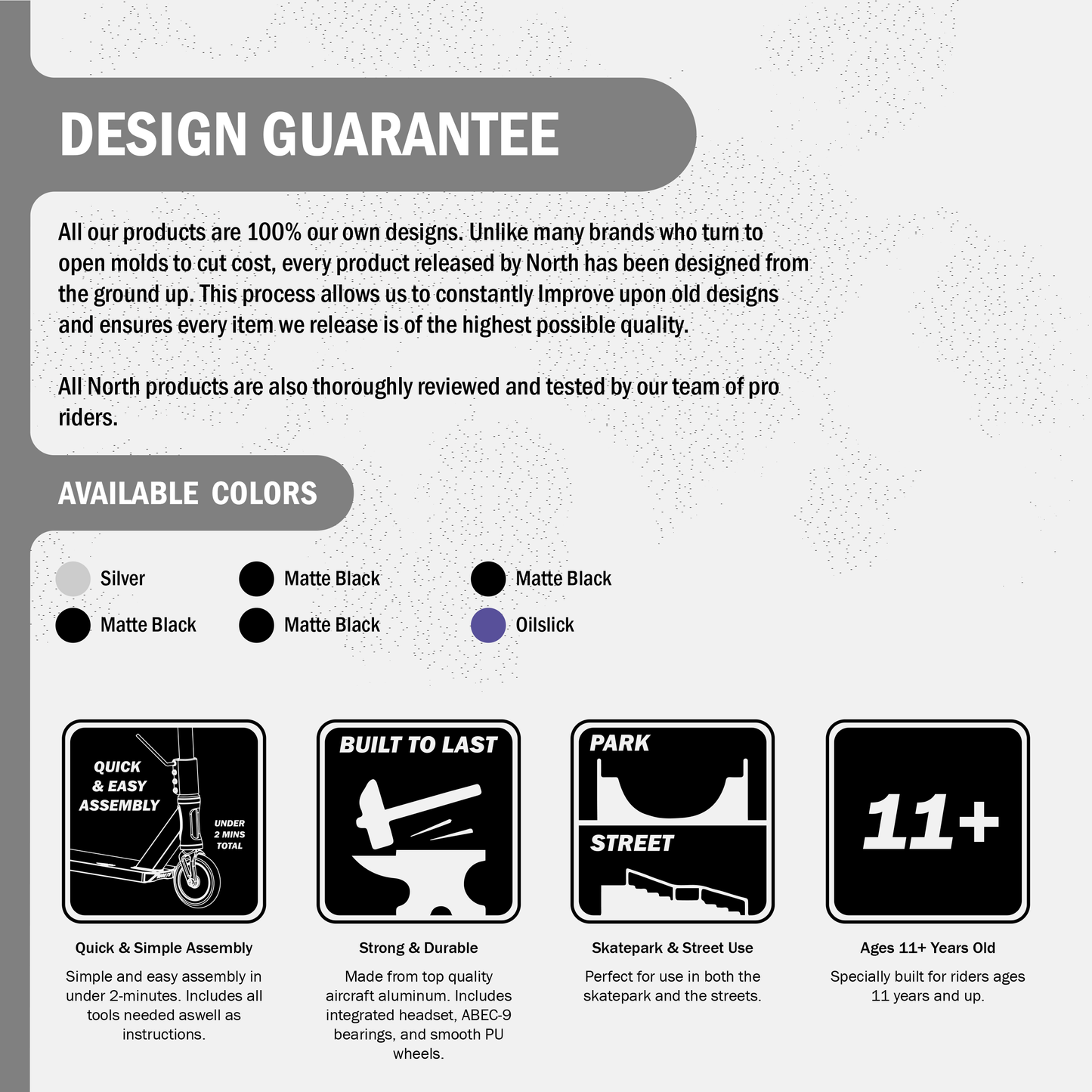 DESIGN GUARANTEE

All our products are 100% our own designs. Unlike many brands who turn to open molds to cut cost, every product released by North has been designed from the ground up. This process allows us to constantly Improve upon old designs and ensures every item we release is of the highest possible quality.

All North products are also thoroughly reviewed and tested by our team of pro riders.

AVAILABLE COLORS

Silver
Matte Black

Matte Black
Matte Black

Matte Black
Oilslick

QUICK & EASY ASSEMBLY
UNDER 2 MINS TOTAL

Quick & Simple Assembly

Simple and easy assembly in under 2-minutes. Includes all tools needed aswell as instructions.

BUILT TO LAST

Strong & Durable

Made from top quality aircraft aluminum. Includes integrated headset, ABEC-9 bearings, and smooth PU wheels.

PARK
STREET

Skatepark & Street Use

Perfect for use in both the skatepark and the streets.

11+

Ages 11+ Years Old

Specially built for riders ages 11 years and up.